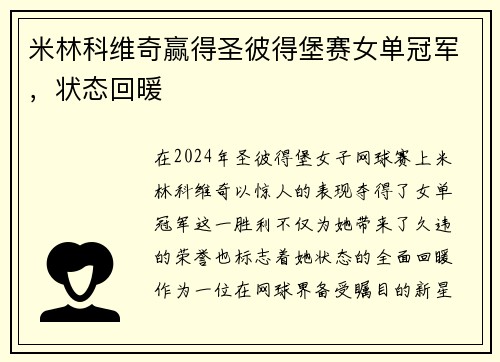 米林科维奇赢得圣彼得堡赛女单冠军，状态回暖

在2024年圣彼得堡女子网球赛上米林科维奇以惊人的表现夺得了女单冠军这一胜利不仅为她带来了久违的荣誉也标志着她状态的全面回暖作为一位在网球界备受瞩目的新星